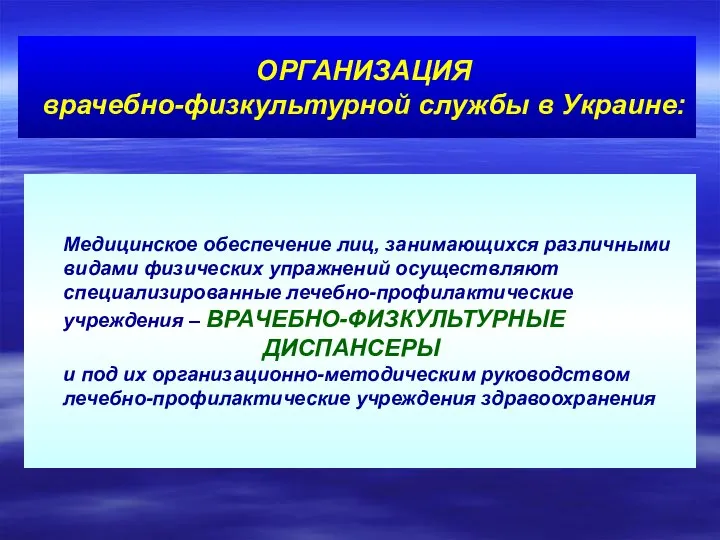 ОРГАНИЗАЦИЯ
врачебно-физкультурной службы в Украине:

Медицинское обеспечение лиц, занимающихся различными видами физических упражнений осуществляют специализированные лечебно-профилактические учреждения – ВРАЧЕБНО-ФИЗКУЛЬТУРНЫЕ ДИСПАНСЕРЫ
и под их организационно-методическим руководством лечебно-профилактические учреждения здравоохранения